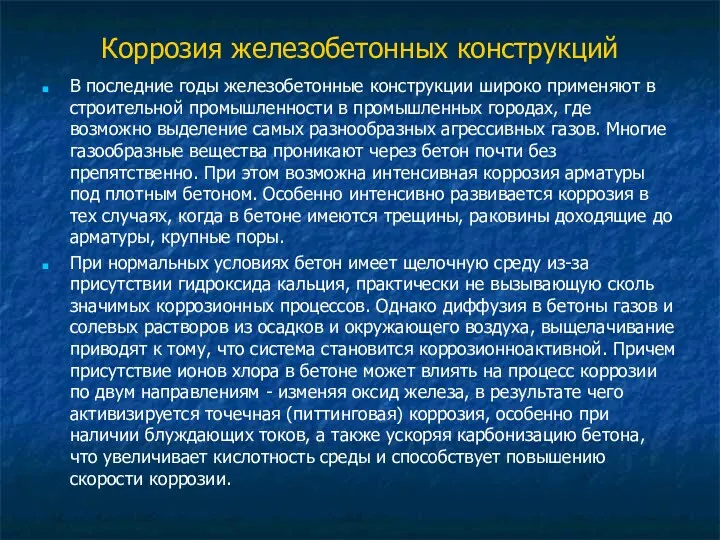 Коррозия железобетонных конструкций

В последние годы железобетонные конструкции широко применяют в строительной промышленности в промышленных городах, где возможно выделение самых разнообразных агрессивных газов. Многие газообразные вещества проникают через бетон почти без препятственно. При этом возможна интенсивная коррозия арматуры под плотным бетоном. Особенно интенсивно развивается коррозия в тех случаях, когда в бетоне имеются трещины, раковины доходящие до арматуры, крупные поры.

При нормальных условиях бетон имеет щелочную среду из-за присутствии гидроксида кальция, практически не вызывающую сколь значимых коррозионных процессов. Однако диффузия в бетоны газов и солевых растворов из осадков и окружающего воздуха, выщелачивание приводят к тому, что система становится коррозионноактивной. Причем присутствие ионов хлора в бетоне может влиять на процесс коррозии по двум направлениям - изменяя оксид железа, в результате чего активизируется точечная (питтинговая) коррозия, особенно при наличии блуждающих токов, а также ускоряя карбонизацию бетона, что увеличивает кислотность среды и способствует повышению скорости коррозии.